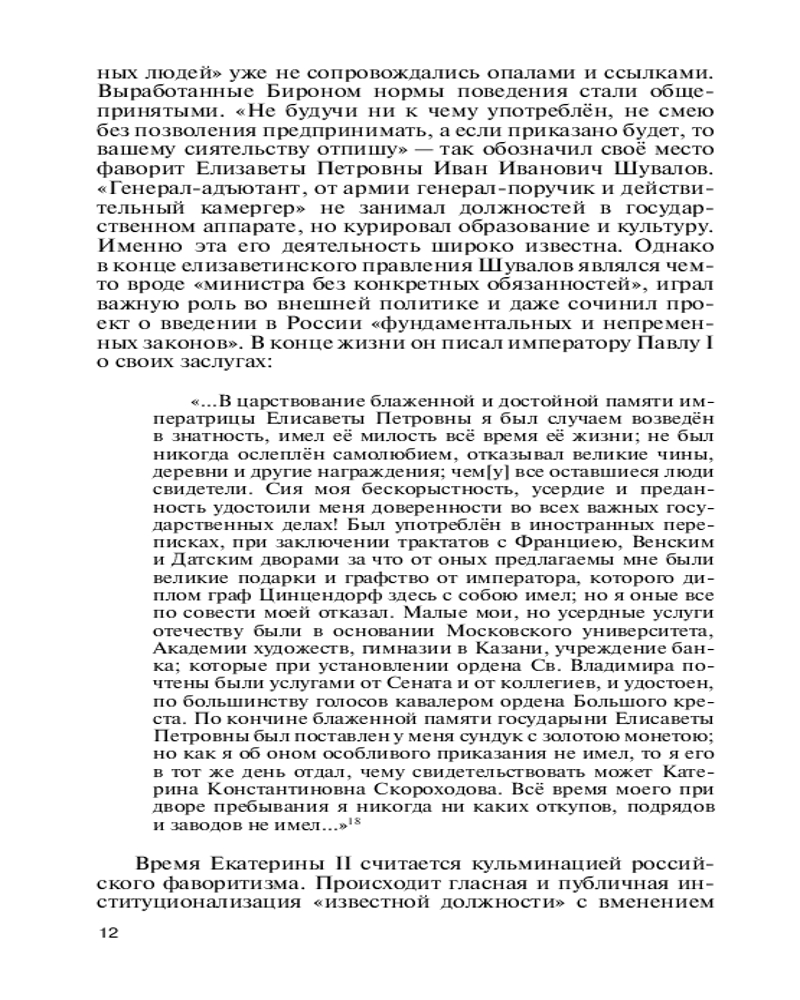 ных людей» уже не сопровождались опалами и ссылками. Выработанные Бироном нормы поведения стали общепринятыми. «Не будучи ни к чему употреблён, не смею без позволения предпринимать, а если приказано будет, то вашему сиятельству отпишу» — так обозначил своё место фаворит Елизаветы Петровны Иван Иванович Шувалов. «Генерал-адъютант, от армии генерал-поручик и действительный камергер» не занимал должностей в государственном аппарате, но курировал образование и культуру. Именно эта его деятельность широко известна. Однако в конце елизаветинского правления Шувалов являлся чем-то вроде «министра без конкретных обязанностей», играл важную роль во внешней политике и даже сочинил проект о введении в России «фундаментальных и непременных законов». В конце жизни он писал императору Павлу I о своих заслугах:

«...В царствование блаженной и достойной памяти императрицы Елисаветы Петровны я был случаем возведён в знатность, имел её милость всё время её жизни; не был никогда ослеплён самолюбием, отказывал великие чины, деревни и другие награждения; чем[у] все оставшиеся люди свидетели. Сия моя бескорыстность, усердие и преданность удостоили меня доверенности во всех важных государственных делах! Был употреблён в иностранных переписках, при заключении трактатов с Франциею, Венским и Датским дворами за что от оных предлагаемы мне были великие подарки и графство от императора, которого диплом граф Цинцендорф здесь с собою имел; но я оные все по совести моей отказал. Малые мои, но усердные услуги отечеству были в основании Московского университета, Академии художеств, гимназии в Казани, учреждение банка; которые при установлении ордена Св. Владимира почтены были услугами от Сената и от коллегиев, и удостоен, по большинству голосов кавалером ордена Большого креста. По кончине блаженной памяти государыни Елисаветы Петровны был поставлен у меня сундук с золотою монетою; но как я об оном особливого приказания не имел, то я его в тот же день отдал, чему свидетельствовать может Катерина Константиновна Скороходова. Всё время моего при дворе пребывания я никогда ни каких откупов, подрядов и заводов не имел...»$^{18}$

Время Екатерины II считается кульминацией российского фаворитизма. Происходит гласная и публичная институционализация «известной должности» с вменением

12